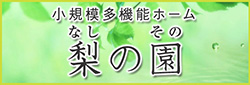 小規模多機能ホーム

なし その
梨の園